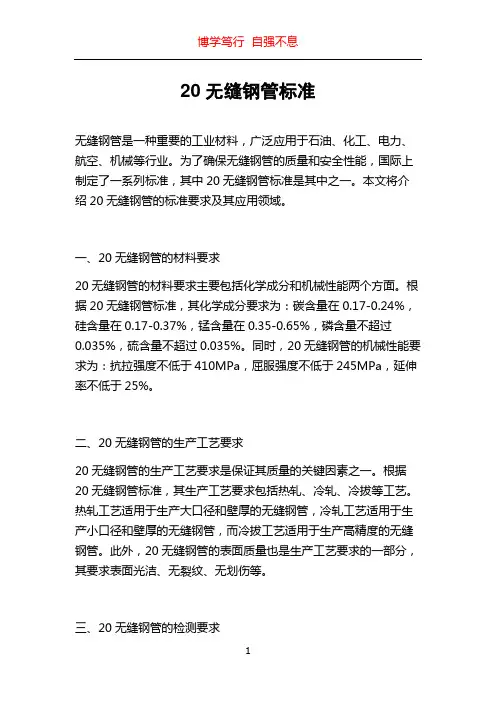 博学笃行 自强不息

20 无缝钢管标准

无缝钢管是一种重要的工业材料，广泛应用于石油、化工、电力、航空、机械等行业。为了确保无缝钢管的质量和安全性能，国际上制定了一系列标准，其中 20 无缝钢管标准是其中之一。本文将介绍 20 无缝钢管的标准要求及其应用领域。

一、20 无缝钢管的材料要求

20 无缝钢管的材料要求主要包括化学成分和机械性能两个方面。根据 20 无缝钢管标准，其化学成分要求为：碳含量在 0.17-0.24%，硅含量在 0.17-0.37%，锰含量在 0.35-0.65%，磷含量不超过 0.035%，硫含量不超过 0.035%。同时，20 无缝钢管的机械性能要求为：抗拉强度不低于 410MPa，屈服强度不低于 245MPa，延伸率不低于 25%。

二、20 无缝钢管的生产工艺要求

20 无缝钢管的生产工艺要求是保证其质量的关键因素之一。根据 20 无缝钢管标准，其生产工艺要求包括热轧、冷轧、冷拔等工艺。热轧工艺适用于生产大口径和壁厚的无缝钢管，冷轧工艺适用于生产小口径和壁厚的无缝钢管，而冷拔工艺适用于生产高精度的无缝钢管。此外，20 无缝钢管的表面质量也是生产工艺要求的一部分，其要求表面光洁、无裂纹、无划伤等。

三、20 无缝钢管的检测要求

1